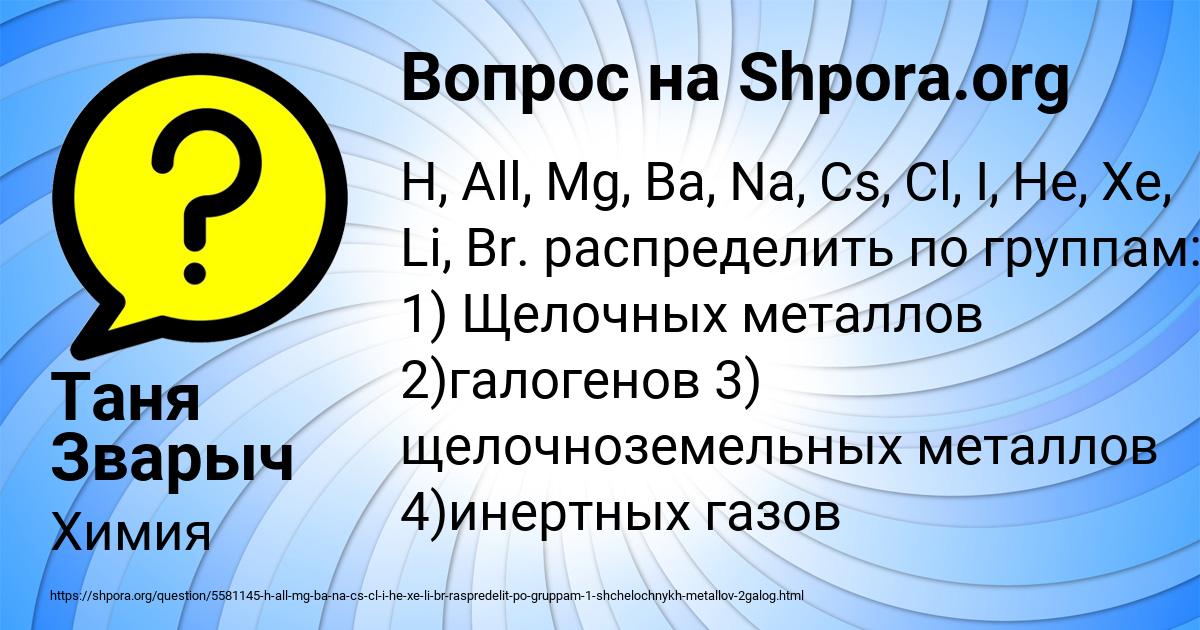 Вопрос на Shpora.org

H, All, Mg, Ba, Na, Cs, Cl, I, He, Xe, Li, Br. распределить по группам: 1) Щелочных металлов 2)галогенов 3) щелочноземельных металлов 4)инертных газов

Таня Зварыч

Химия

https://shpora.org/question/5581145-h-all-mg-ba-na-cs-cl-i-he-xe-li-br-raspredelit-po-gruppam-1-shchelochnykh-metallov-2galog.html